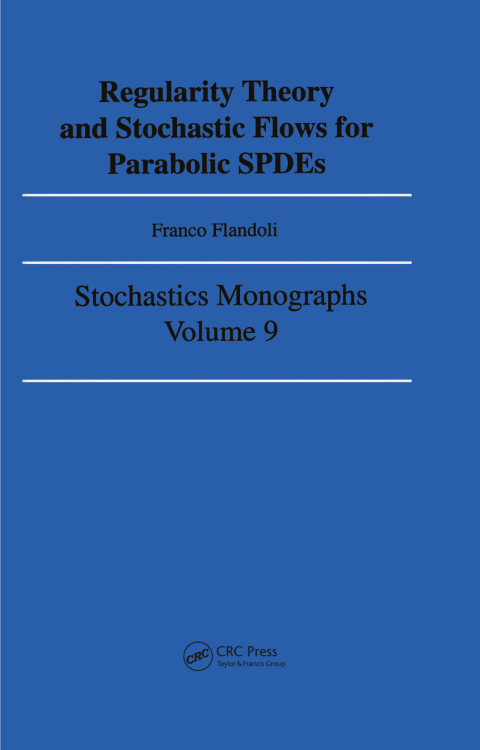 Regularity Theory and Stochastic Flows for Parabolic SPDEs

Franco Flandoli

Stochastics Monographs
Volume 9

CRC
CRC Press
Taylor & Francis Group